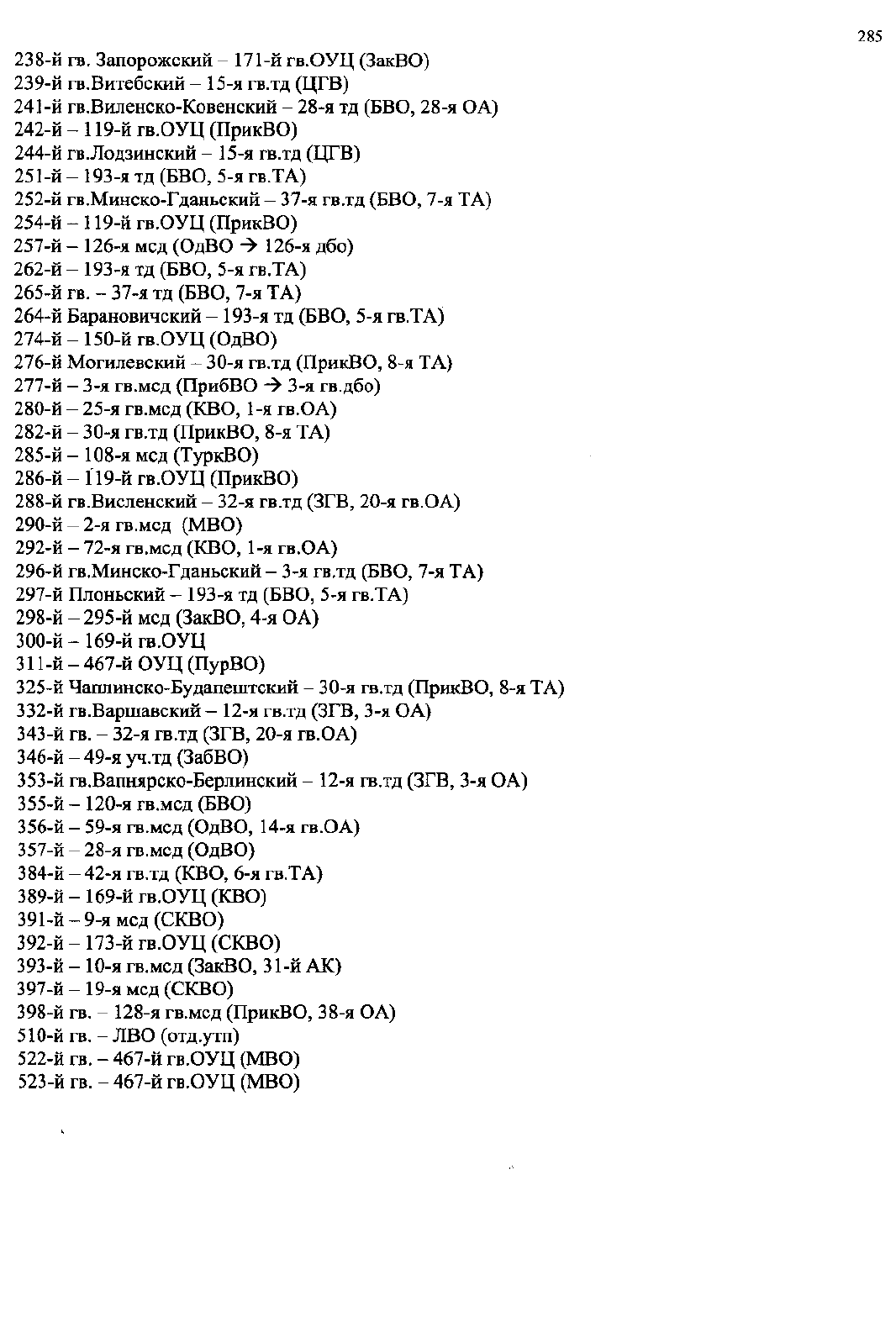 285

238-й гв. Запорожский – 171-й гв.ОУЦ (ЗакВО)
239-й гв.Витебский – 15-я гв.тд (ЦГВ)
241-й гв.Виленско-Ковенский – 28-я тд (БВО, 28-я ОА)
242-й – 119-й гв.ОУЦ (ПрикВО)
244-й гв.Лодзинский – 15-я гв.тд (ЦГВ)
251-й – 193-я тд (БВО, 5-я гв.ТА)
252-й гв.Минско-Гданьский – 37-я гв.тд (БВО, 7-я ТА)
254-й – 119-й гв.ОУЦ (ПрикВО)
257-й – 126-я мсд (ОдВО → 126-я дбо)
262-й – 193-я тд (БВО, 5-я гв.ТА)
265-й гв. – 37-я тд (БВО, 7-я ТА)
264-й Барановичский – 193-я тд (БВО, 5-я гв.ТА)
274-й – 150-й гв.ОУЦ (ОдВО)
276-й Могилевский – 30-я гв.тд (ПрикВО, 8-я ТА)
277-й – 3-я гв.мсд (ПрибВО → 3-я гв.дбо)
280-й – 25-я гв.мсд (КВО, 1-я гв.ОА)
282-й – 30-я гв.тд (ПрикВО, 8-я ТА)
285-й – 108-я мсд (ТуркВО)
286-й – 119-й гв.ОУЦ (ПрикВО)
288-й гв.Висленский – 32-я гв.тд (ЗГВ, 20-я гв.ОА)
290-й – 2-я гв.мсд (МВО)
292-й – 72-я гв.мсд (КВО, 1-я гв.ОА)
296-й гв.Минско-Гданьский – 3-я гв.тд (БВО, 7-я ТА)
297-й Плоньский – 193-я тд (БВО, 5-я гв.ТА)
298-й – 295-й мсд (ЗакВО, 4-я ОА)
300-й – 169-й гв.ОУЦ
311-й – 467-й ОУЦ (ПурВО)
325-й Чаплинско-Будапештский – 30-я гв.тд (ПрикВО, 8-я ТА)
332-й гв.Варшавский – 12-я гв.тд (ЗГВ, 3-я ОА)
343-й гв. – 32-я гв.тд (ЗГВ, 20-я гв.ОА)
346-й – 49-я уч.тд (ЗабВО)
353-й гв.Вапнярско-Берлинский – 12-я гв.тд (ЗГВ, 3-я ОА)
355-й – 120-я гв.мсд (БВО)
356-й – 59-я гв.мсд (ОдВО, 14-я гв.ОА)
357-й – 28-я гв.мсд (ОдВО)
384-й – 42-я гв.тд (КВО, 6-я гв.ТА)
389-й – 169-й гв.ОУЦ (КВО)
391-й – 9-я мсд (СКВО)
392-й – 173-й гв.ОУЦ (СКВО)
393-й – 10-я гв.мсд (ЗакВО, 31-й АК)
397-й – 19-я мсд (СКВО)
398-й гв. – 128-я гв.мсд (ПрикВО, 38-я ОА)
510-й гв. – ЛВО (отд.утп)
522-й гв. – 467-й гв.ОУЦ (МВО)
523-й гв. – 467-й гв.ОУЦ (МВО)